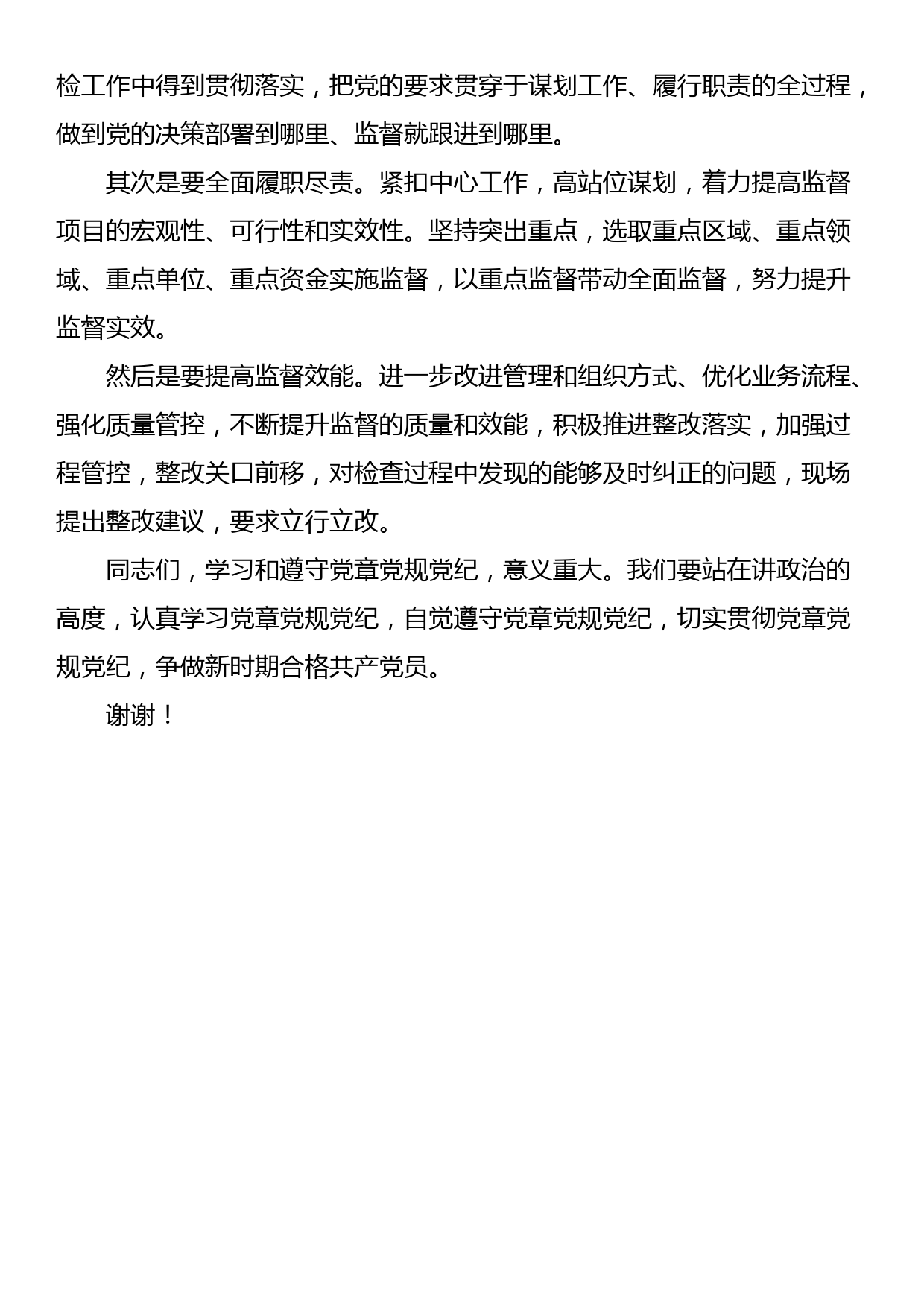 检工作中得到贯彻落实，把党的要求贯穿于谋划工作、履行职责的全过程，做到党的决策部署到哪里、监督就跟进到哪里。

其次是要全面履职尽责。紧扣中心工作，高站位谋划，着力提高监督项目的宏观性、可行性和实效性。坚持突出重点，选取重点区域、重点领域、重点单位、重点资金实施监督，以重点监督带动全面监督，努力提升监督实效。

然后是要提高监督效能。进一步改进管理和组织方式、优化业务流程、强化质量管控，不断提升监督的质量和效能，积极推进整改落实，加强过程管控，整改关口前移，对检查过程中发现的能够及时纠正的问题，现场提出整改建议，要求立行立改。

同志们，学习和遵守党章党规党纪，意义重大。我们要站在讲政治的高度，认真学习党章党规党纪，自觉遵守党章党规党纪，切实贯彻党章党规党纪，争做新时期合格共产党员。

谢谢！